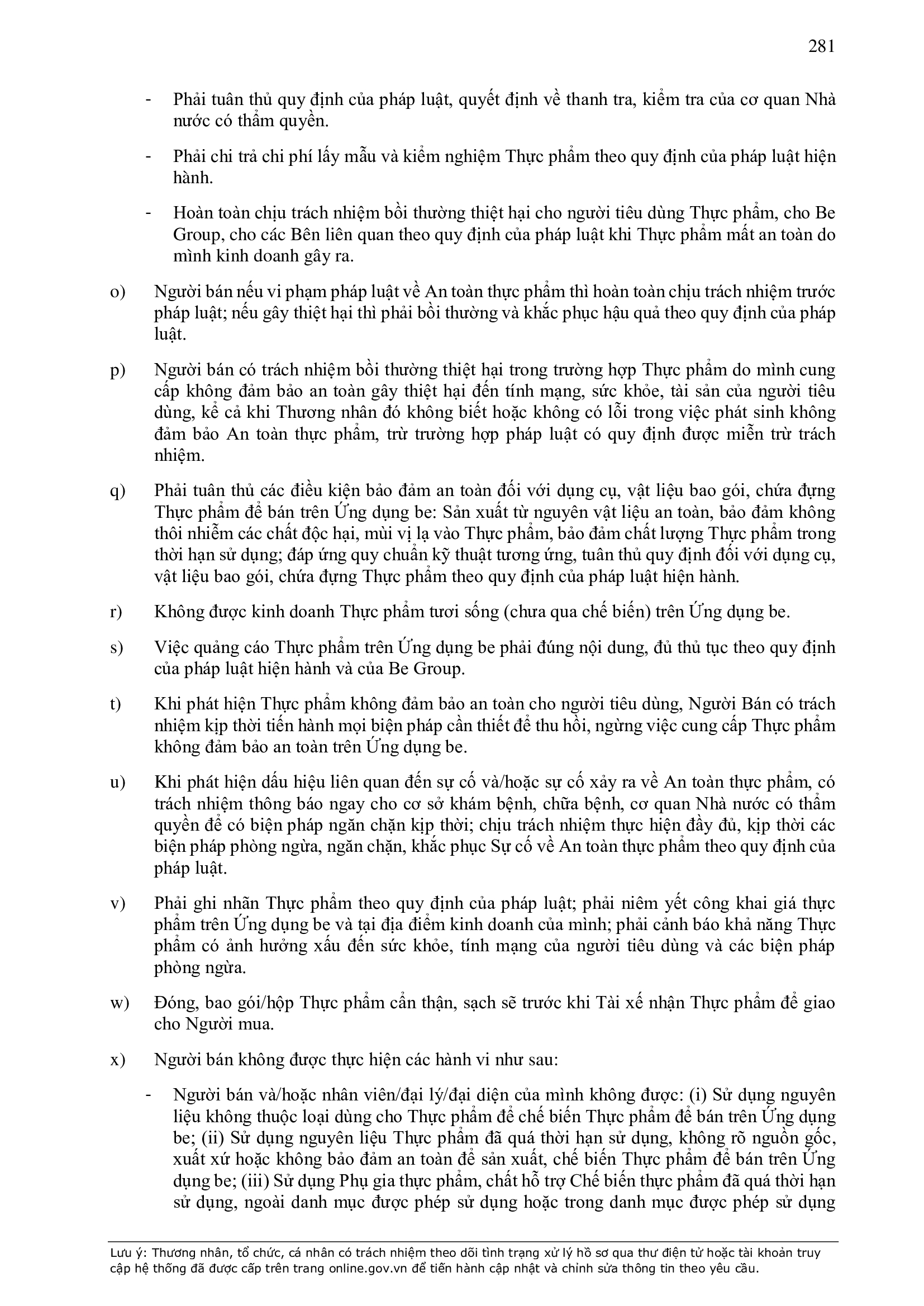 281

- Phải tuân thủ quy định của pháp luật, quyết định về thanh tra, kiểm tra của cơ quan Nhà nước có thẩm quyền.

- Phải chi trả chi phí lấy mẫu và kiểm nghiệm Thực phẩm theo quy định của pháp luật hiện hành.

- Hoàn toàn chịu trách nhiệm bồi thường thiệt hại cho người tiêu dùng Thực phẩm, cho Be Group, cho các Bên liên quan theo quy định của pháp luật khi Thực phẩm mất an toàn do mình kinh doanh gây ra.

o) Người bán nếu vi phạm pháp luật về An toàn thực phẩm thì hoàn toàn chịu trách nhiệm trước pháp luật; nếu gây thiệt hại thì phải bồi thường và khắc phục hậu quả theo quy định của pháp luật.

p) Người bán có trách nhiệm bồi thường thiệt hại trong trường hợp Thực phẩm do mình cung cấp không đảm bảo an toàn gây thiệt hại đến tính mạng, sức khỏe, tài sản của người tiêu dùng, kể cả khi Thương nhân đó không biết hoặc không có lỗi trong việc phát sinh không đảm bảo An toàn thực phẩm, trừ trường hợp pháp luật có quy định được miễn trừ trách nhiệm.

q) Phải tuân thủ các điều kiện bảo đảm an toàn đối với dụng cụ, vật liệu bao gói, chứa đựng Thực phẩm để bán trên Ứng dụng be: Sản xuất từ nguyên vật liệu an toàn, bảo đảm không thôi nhiễm các chất độc hại, mùi vị lạ vào Thực phẩm, bảo đảm chất lượng Thực phẩm trong thời hạn sử dụng; đáp ứng quy chuẩn kỹ thuật tương ứng, tuân thủ quy định đối với dụng cụ, vật liệu bao gói, chứa đựng Thực phẩm theo quy định của pháp luật hiện hành.

r) Không được kinh doanh Thực phẩm tươi sống (chưa qua chế biến) trên Ứng dụng be.

s) Việc quảng cáo Thực phẩm trên Ứng dụng be phải đúng nội dung, đủ thủ tục theo quy định của pháp luật hiện hành và của Be Group.

t) Khi phát hiện Thực phẩm không đảm bảo an toàn cho người tiêu dùng, Người Bán có trách nhiệm kịp thời tiến hành mọi biện pháp cần thiết để thu hồi, ngừng việc cung cấp Thực phẩm không đảm bảo an toàn trên Ứng dụng be.

u) Khi phát hiện dấu hiệu liên quan đến sự cố và/hoặc sự cố xảy ra về An toàn thực phẩm, có trách nhiệm thông báo ngay cho cơ sở khám bệnh, chữa bệnh, cơ quan Nhà nước có thẩm quyền để có biện pháp ngăn chặn kịp thời; chịu trách nhiệm thực hiện đầy đủ, kịp thời các biện pháp phòng ngừa, ngăn chặn, khắc phục Sự cố về An toàn thực phẩm theo quy định của pháp luật.

v) Phải ghi nhãn Thực phẩm theo quy định của pháp luật; phải niêm yết công khai giá thực phẩm trên Ứng dụng be và tại địa điểm kinh doanh của mình; phải cảnh báo khả năng Thực phẩm có ảnh hưởng xấu đến sức khỏe, tính mạng của người tiêu dùng và các biện pháp phòng ngừa.

w) Đóng, bao gói/hộp Thực phẩm cẩn thận, sạch sẽ trước khi Tài xế nhận Thực phẩm để giao cho Người mua.

x) Người bán không được thực hiện các hành vi như sau:

- Người bán và/hoặc nhân viên/đại lý/đại diện của mình không được: (i) Sử dụng nguyên liệu không thuộc loại dùng cho Thực phẩm để chế biến Thực phẩm để bán trên Ứng dụng be; (ii) Sử dụng nguyên liệu Thực phẩm đã quá thời hạn sử dụng, không rõ nguồn gốc, xuất xứ hoặc không bảo đảm an toàn để sản xuất, chế biến Thực phẩm để bán trên Ứng dụng be; (iii) Sử dụng Phụ gia thực phẩm, chất hỗ trợ Chế biến thực phẩm đã quá thời hạn sử dụng, ngoài danh mục được phép sử dụng hoặc trong danh mục được phép sử dụng

Lưu ý: Thương nhân, tổ chức, cá nhân có trách nhiệm theo dõi tình trạng xử lý hồ sơ qua thư điện tử hoặc tài khoản truy cập hệ thống đã được cấp trên trang online.gov.vn để tiến hành cập nhật và chỉnh sửa thông tin theo yêu cầu.